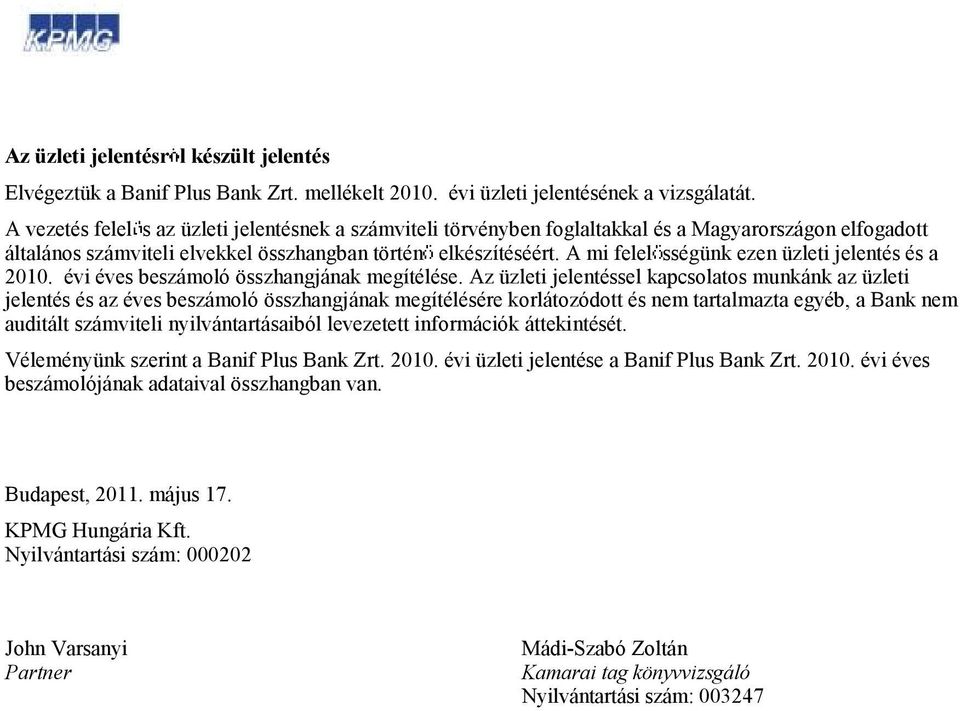 KPMG

Az üzleti jelentésről készült jelentés

Elvégeztük a Banif Plus Bank Zrt. mellékelt 2010. évi üzleti jelentésének a vizsgálatát.

A vezetés felelős az üzleti jelentésnek a számviteli törvényben foglaltakkal és a Magyarországon elfogadott általános számviteli elvekkel összhangban történő elkészítéséért. A mi felelősségünk ezen üzleti jelentés és a 2010. évi éves beszámoló összhangjának megítélése. Az üzleti jelentéssel kapcsolatos munkánk az üzleti jelentés és az éves beszámoló összhangjának megítélésére korlátozódott és nem tartalmazta egyéb, a Bank nem auditált számviteli nyilvántartásaiból levezetett információk áttekintését.

Véleményünk szerint a Banif Plus Bank Zrt. 2010. évi üzleti jelentése a Banif Plus Bank Zrt. 2010. évi éves beszámolójának adataival összhangban van.

Budapest, 2011. május 17.

KPMG Hungária Kft.
Nyilvántartási szám: 000202

John Varsanyi
Partner

Mádi-Szabó Zoltán
Kamarai tag könyvvizsgáló
Nyilvántartási szám: 003247